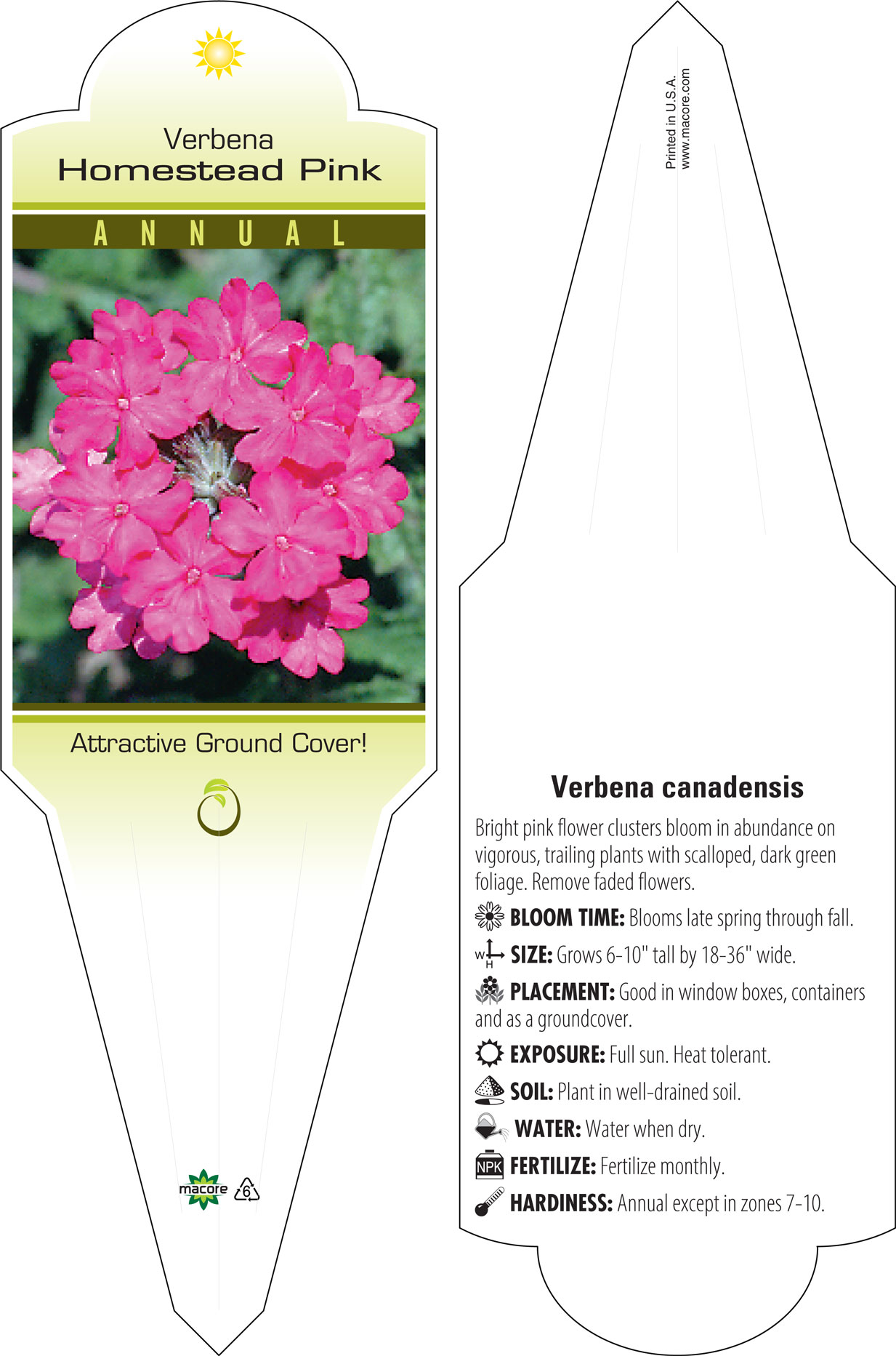 Verbena
Homestead Pink

ANNUAL

Attractive Ground Cover!

macore 6

Printed in U.S.A.
www.macore.com

Verbena canadensis

Bright pink flower clusters bloom in abundance on vigorous, trailing plants with scalloped, dark green foliage. Remove faded flowers.

BLOOM TIME: Blooms late spring through fall.

W H SIZE: Grows 6-10" tall by 18-36" wide.

PLACEMENT: Good in window boxes, containers and as a groundcover.

EXPOSURE: Full sun. Heat tolerant.

SOIL: Plant in well-drained soil.

WATER: Water when dry.

NPK FERTILIZE: Fertilize monthly.

HARDINESS: Annual except in zones 7-10.